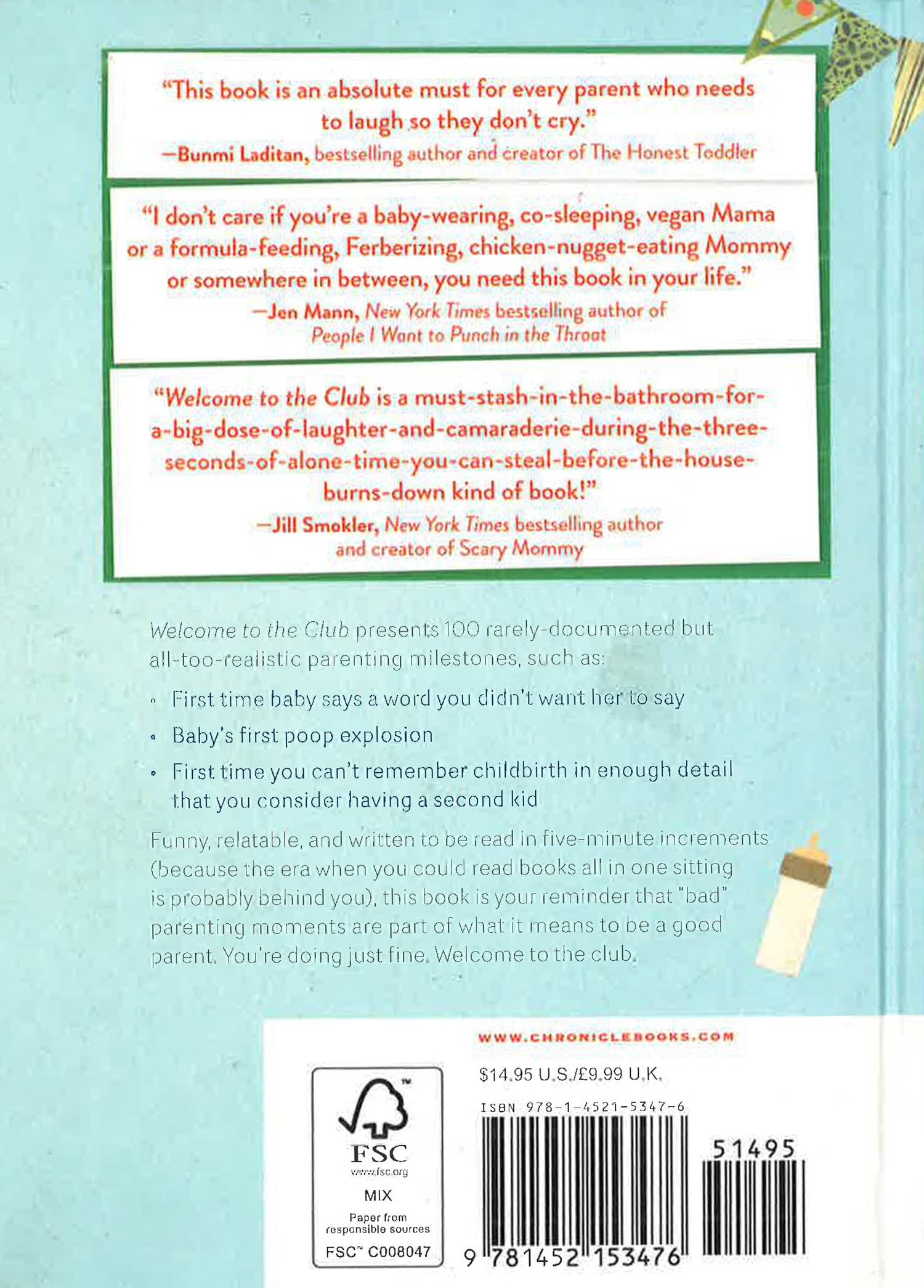 "This book is an absolute must for every parent who needs to laugh so they don't cry."
—Bunmi Laditan, bestselling author and creator of The Honest Toddler

"I don't care if you're a baby-wearing, co-sleeping, vegan Mama or a formula-feeding, Ferberizing, chicken-nugget-eating Mommy or somewhere in between, you need this book in your life."
—Jen Mann, New York Times bestselling author of People I Want to Punch in the Throat

"Welcome to the Club is a must-stash-in-the-bathroom-for-a-big-dose-of-laughter-and-camaraderie-during-the-three-seconds-of-alone-time-you-can-steal-before-the-house-burns-down kind of book!"
—Jill Smokler, New York Times bestselling author and creator of Scary Mommy

Welcome to the Club presents 100 rarely-documented but all-too-realistic parenting milestones, such as:

• First time baby says a word you didn't want her to say
• Baby's first poop explosion
• First time you can't remember childbirth in enough detail that you consider having a second kid

Funny, relatable, and written to be read in five-minute increments (because the era when you could read books all in one sitting is probably behind you), this book is your reminder that "bad" parenting moments are part of what it means to be a good parent. You're doing just fine. Welcome to the club.

WWW.CHRONICLEBOOKS.COM

$14.95 U.S./£9.99 U.K.

ISBN 978-1-4521-5347-6

51495

9 781452 153476

FSC
www.fsc.org
MIX
Paper from responsible sources
FSC™ C008047